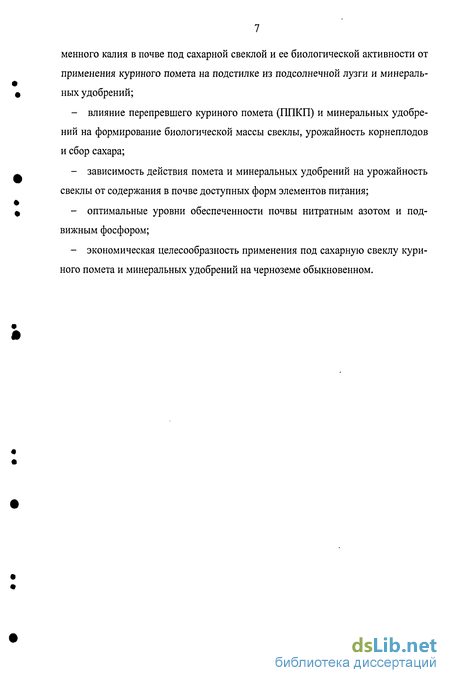 7

менного калия в почве под сахарной свеклой и ее биологической активности от применения куриного помета на подстилке из подсолнечной лузги и минеральных удобрений;

– влияние перепревшего куриного помета (ППКП) и минеральных удобрений на формирование биологической массы свеклы, урожайность корнеплодов и сбор сахара;

– зависимость действия помета и минеральных удобрений на урожайность свеклы от содержания в почве доступных форм элементов питания;

– оптимальные уровни обеспеченности почвы нитратным азотом и подвижным фосфором;

– экономическая целесообразность применения под сахарную свеклу куриного помета и минеральных удобрений на черноземе обыкновенном.

dsLib.net
библиотека диссертаций